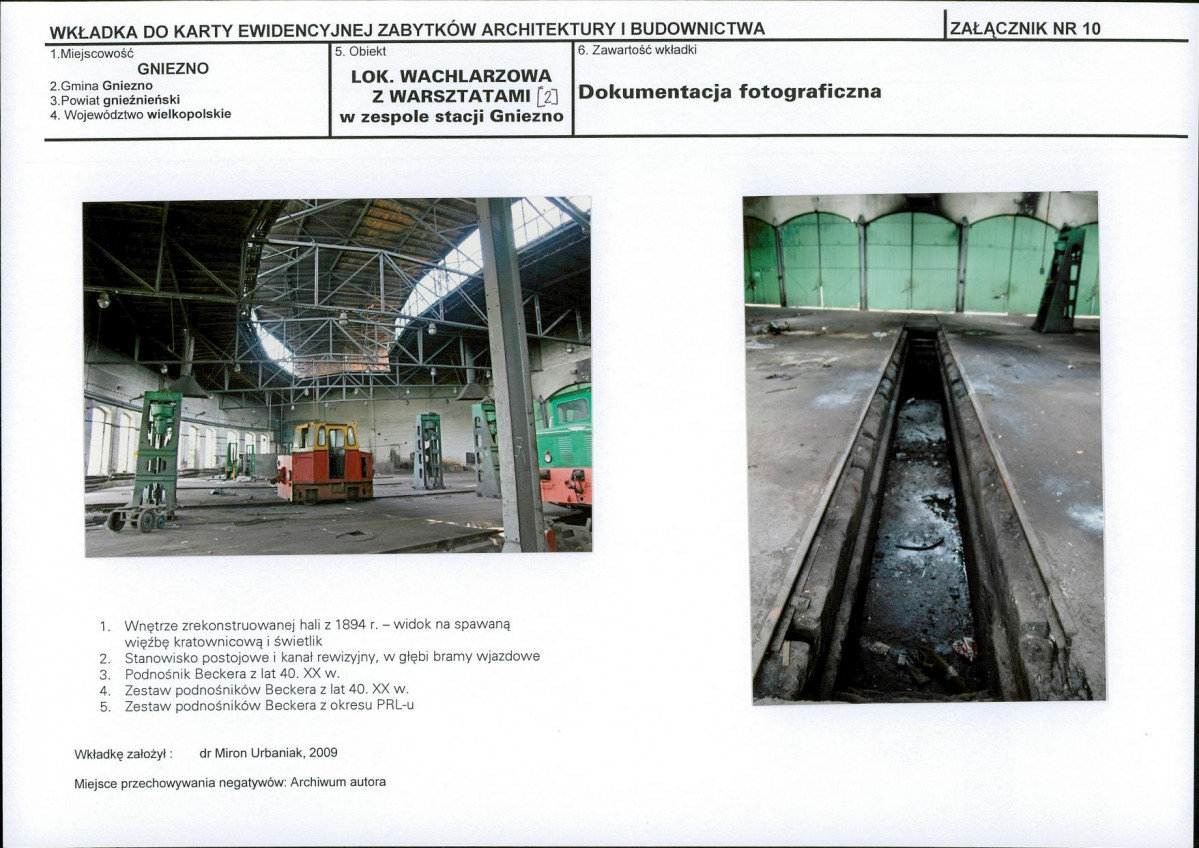 WKŁADKA DO KARTY EWIDENCYJNEJ ZABYTKÓW ARCHITEKTURY I BUDOWNICTWA

ZAŁĄCZNIK NR 10

1.Miejscowość
GNIEZNO
2.Gmina Gniezno
3.Powiat gnieźnieński
4. Województwo wielkopolskie

5. Obiekt
LOK. WACHLARZOWA
Z WARSZTATAMI [2]
w zespole stacji Gniezno

6. Zawartość wkładki
Dokumentacja fotograficzna

1. Wnętrze zrekonstruowanej hali z 1894 r. – widok na spawaną więźbę kratownicową i świetlik
2. Stanowisko postojowe i kanał rewizyjny, w głębi bramy wjazdowe
3. Podnośnik Beckera z lat 40. XX w.
4. Zestaw podnośników Beckera z lat 40. XX w.
5. Zestaw podnośników Beckera z okresu PRL-u

Wkładkę założył : dr Miron Urbaniak, 2009

Miejsce przechowywania negatywów: Archiwum autora